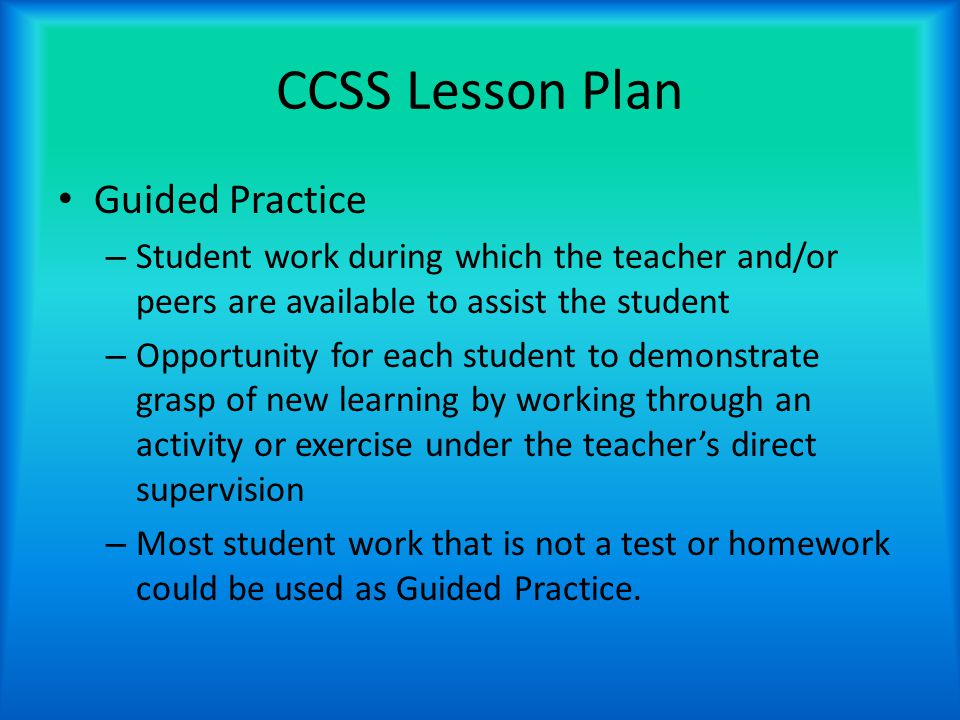 CCSS Lesson Plan

• Guided Practice
– Student work during which the teacher and/or peers are available to assist the student
– Opportunity for each student to demonstrate grasp of new learning by working through an activity or exercise under the teacher’s direct supervision
– Most student work that is not a test or homework could be used as Guided Practice.